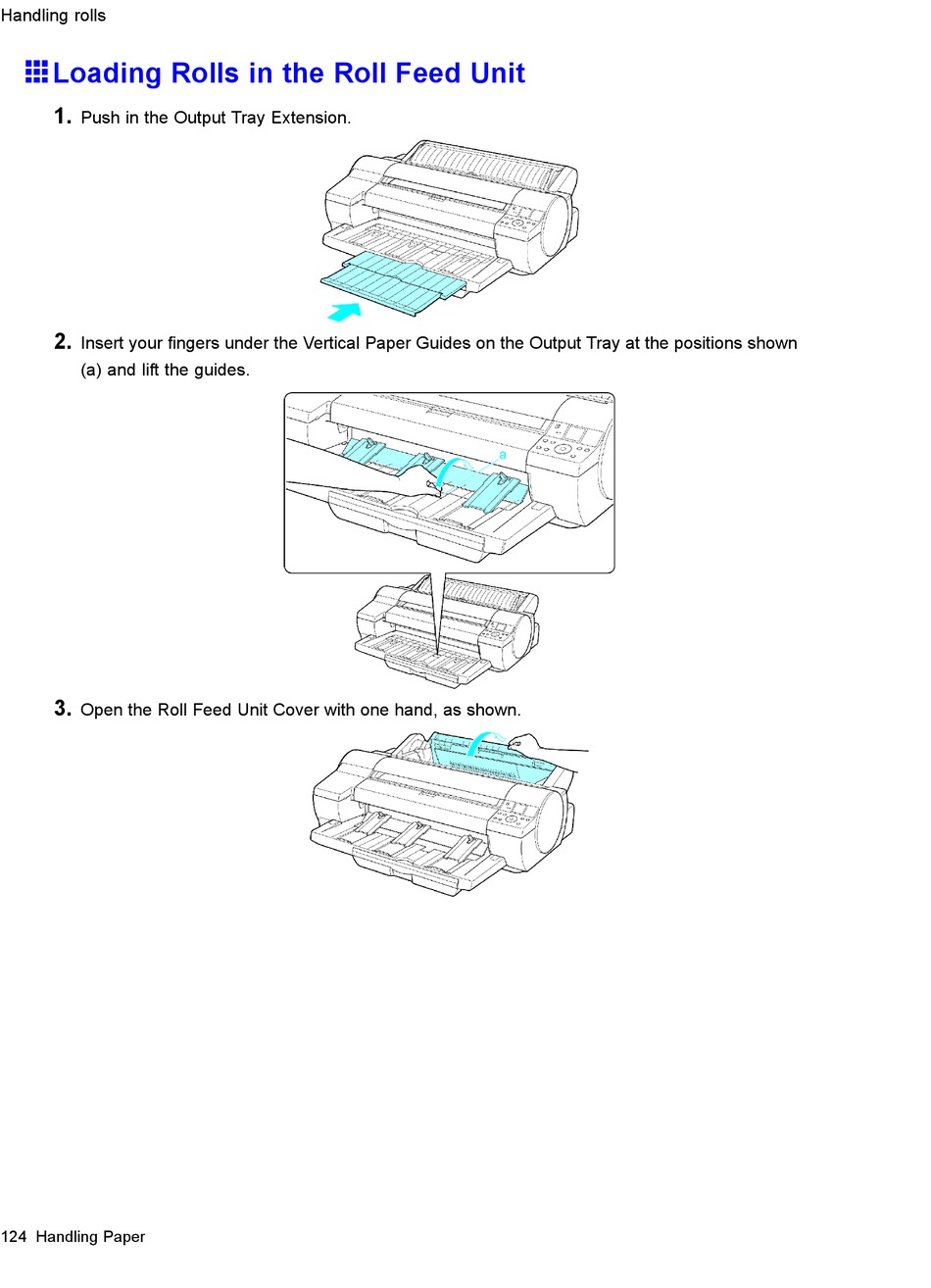 Handling rolls

Loading Rolls in the Roll Feed Unit

1. Push in the Output Tray Extension.

2. Insert your fingers under the Vertical Paper Guides on the Output Tray at the positions shown (a) and lift the guides.

a

3. Open the Roll Feed Unit Cover with one hand, as shown.

124 Handling Paper